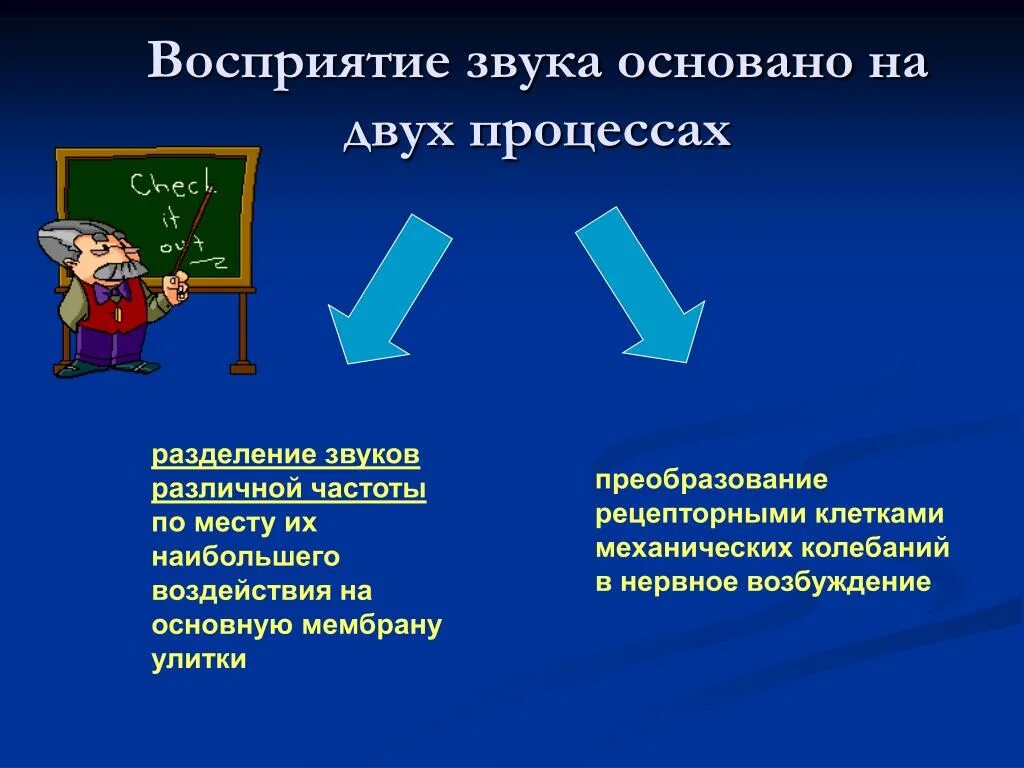 Восприятие звука основано на двух процессах

Check it out

разделение звуков различной частоты по месту их наибольшего воздействия на основную мембрану улитки

преобразование рецепторными клетками механических колебаний в нервное возбуждение